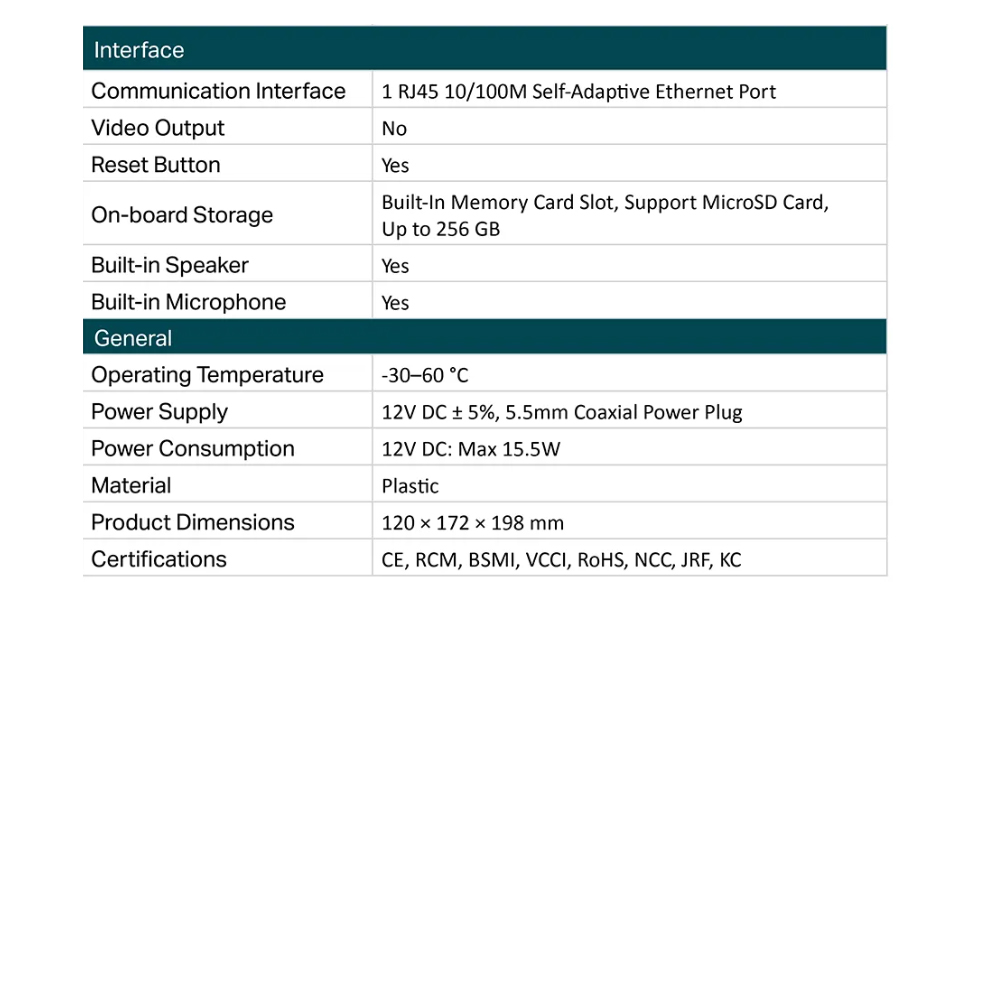 | Interface | |
|---|---|
| Communication Interface | 1 RJ45 10/100M Self-Adaptive Ethernet Port |
| Video Output | No |
| Reset Button | Yes |
| On-board Storage | Built-In Memory Card Slot, Support MicroSD Card, Up to 256 GB |
| Built-in Speaker | Yes |
| Built-in Microphone | Yes |
| General | |
| Operating Temperature | -30–60 °C |
| Power Supply | 12V DC ± 5%, 5.5mm Coaxial Power Plug |
| Power Consumption | 12V DC: Max 15.5W |
| Material | Plastic |
| Product Dimensions | 120 × 172 × 198 mm |
| Certifications | CE, RCM, BSMI, VCCI, RoHS, NCC, JRF, KC |